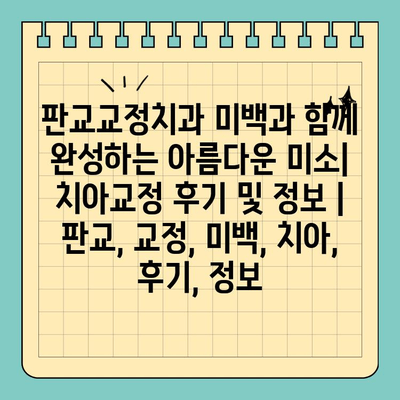 판교교정치과 미백과 함께 완성하는 아름다운 미소| 치아교정 후기 및 정보 | 판교, 교정, 미백, 치아, 후기, 정보